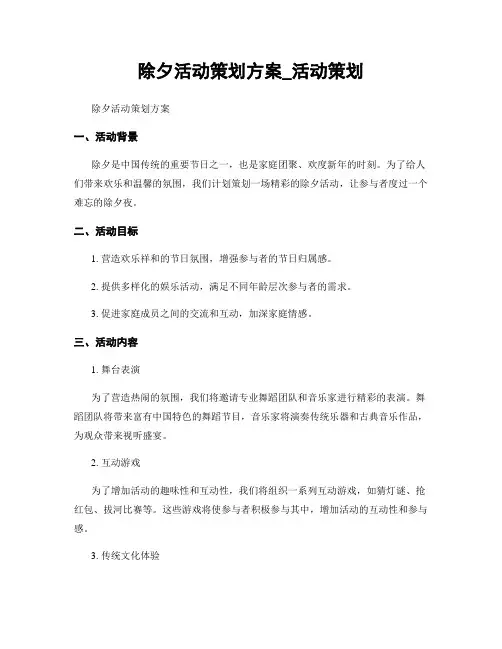 除夕活动策划方案_活动策划

除夕活动策划方案

一、活动背景

除夕是中国传统的重要节日之一，也是家庭团聚、欢度新年的时刻。为了给人们带来欢乐和温馨的氛围，我们计划策划一场精彩的除夕活动，让参与者度过一个难忘的除夕夜。

二、活动目标

1. 营造欢乐祥和的节日氛围，增强参与者的节日归属感。

2. 提供多样化的娱乐活动，满足不同年龄层次参与者的需求。

3. 促进家庭成员之间的交流和互动，加深家庭情感。

三、活动内容

1. 舞台表演

为了营造热闹的氛围，我们将邀请专业舞蹈团队和音乐家进行精彩的表演。舞蹈团队将带来富有中国特色的舞蹈节目，音乐家将演奏传统乐器和古典音乐作品，为观众带来视听盛宴。

2. 互动游戏

为了增加活动的趣味性和互动性，我们将组织一系列互动游戏，如猜灯谜、抢红包、拔河比赛等。这些游戏将使参与者积极参与其中，增加活动的互动性和参与感。

3. 传统文化体验